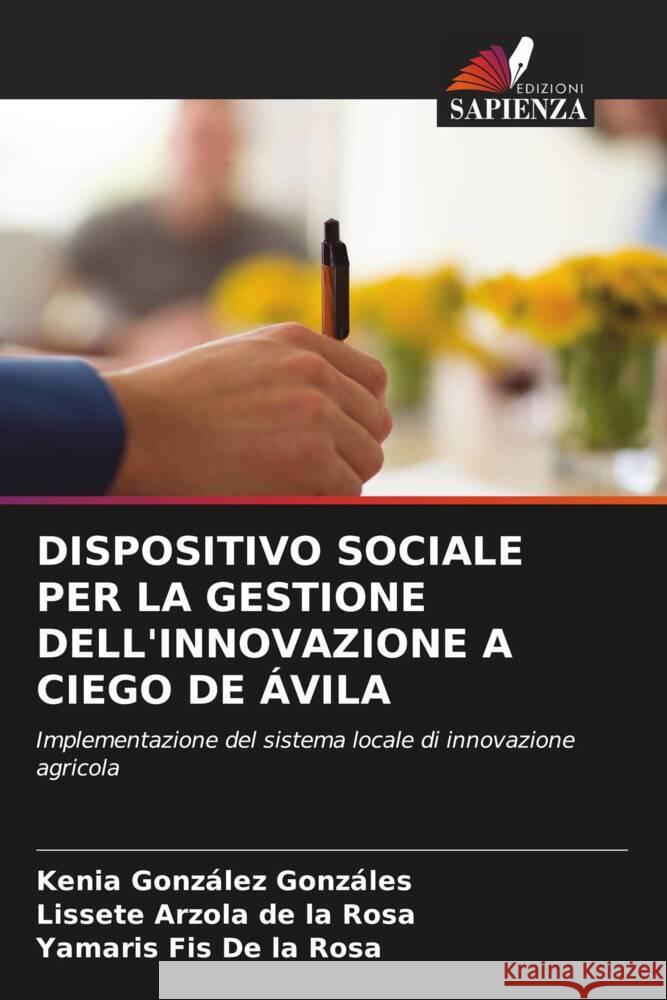 EDIZIONI
SAPIENZA

DISPOSITIVO SOCIALE PER LA GESTIONE DELL'INNOVAZIONE A CIEGO DE ÁVILA

Implementazione del sistema locale di innovazione agricola

Kenia González Gonzáles
Lissete Arzola de la Rosa
Yamaris Fis De la Rosa